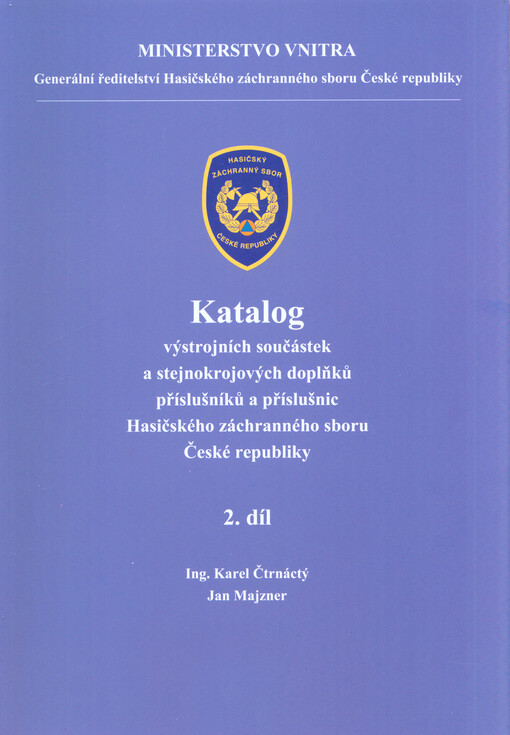 MINISTERSTVO VNITRA
Generální ředitelství Hasičského záchranného sboru České republiky

HASIČSKÝ ZÁCHRANNÝ SBOR ČESKÉ REPUBLIKY

Katalog
výstrojních součástek
a stejnokrojových doplňků
příslušníků a příslušnic
Hasičského záchranného sboru
České republiky

2. díl

Ing. Karel Čtrnáctý
Jan Majzner